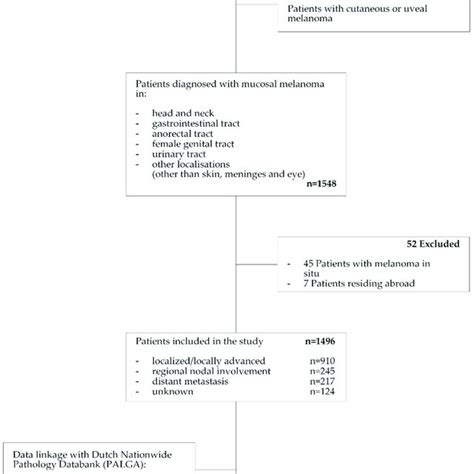 Patients with cutaneous or uveal melanoma

Patients diagnosed with mucosal melanoma in:

- head and neck
- gastrointestinal tract
- anorectal tract
- female genital tract
- urinary tract
- other localisations (other than skin, meninges and eye)

n=1548

52 Excluded

- 45 Patients with melanoma in situ
- 7 Patients residing abroad

Patients included in the study n=1496

- localized/locally advanced n=910
- regional nodal involvement n=245
- distant metastasis n=217
- unknown n=124

Data linkage with Dutch Nationwide Pathology Databank (PALGA):